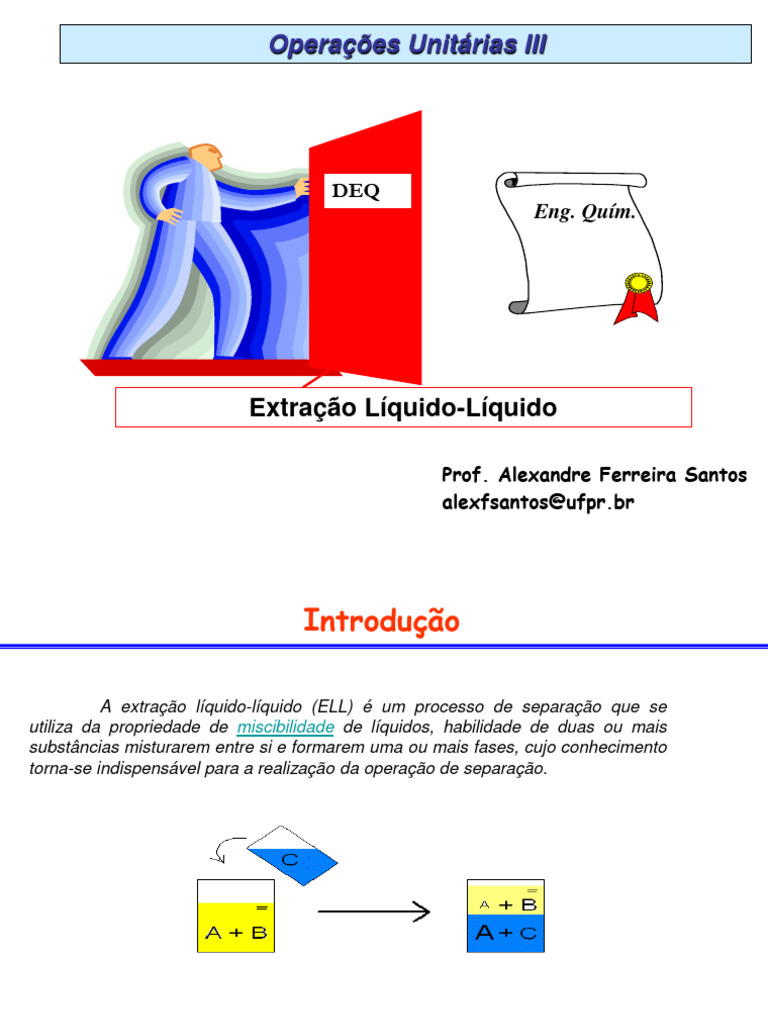 Operações Unitárias III

DEQ

Eng. Quím.

Extração Líquido-Líquido

Prof. Alexandre Ferreira Santos
alexfsantos@ufpr.br

Introdução

A extração líquido-líquido (ELL) é um processo de separação que se utiliza da propriedade de miscibilidade de líquidos, habilidade de duas ou mais substâncias misturarem entre si e formarem uma ou mais fases, cujo conhecimento torna-se indispensável para a realização da operação de separação.

C

A + B

A + B

A + C